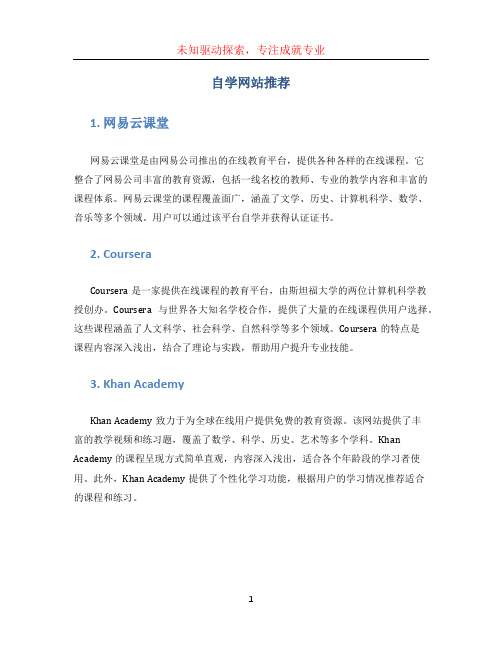 未知驱动探索，专注成就专业

自学网站推荐

1. 网易云课堂

网易云课堂是由网易公司推出的在线教育平台，提供各种各样的在线课程。它整合了网易公司丰富的教育资源，包括一线名校的教师、专业的教学内容和丰富的课程体系。网易云课堂的课程覆盖面广，涵盖了文学、历史、计算机科学、数学、音乐等多个领域。用户可以通过该平台自学并获得认证证书。

2. Coursera

Coursera 是一家提供在线课程的教育平台，由斯坦福大学的两位计算机科学教授创办。Coursera 与世界各大知名学校合作，提供了大量的在线课程供用户选择。这些课程涵盖了人文科学、社会科学、自然科学等多个领域。Coursera 的特点是课程内容深入浅出，结合了理论与实践，帮助用户提升专业技能。

3. Khan Academy

Khan Academy 致力于为全球在线用户提供免费的教育资源。该网站提供了丰富的教学视频和练习题，覆盖了数学、科学、历史、艺术等多个学科。Khan Academy 的课程呈现方式简单直观，内容深入浅出，适合各个年龄段的学习者使用。此外，Khan Academy 提供了个性化学习功能，根据用户的学习情况推荐适合的课程和练习。

1